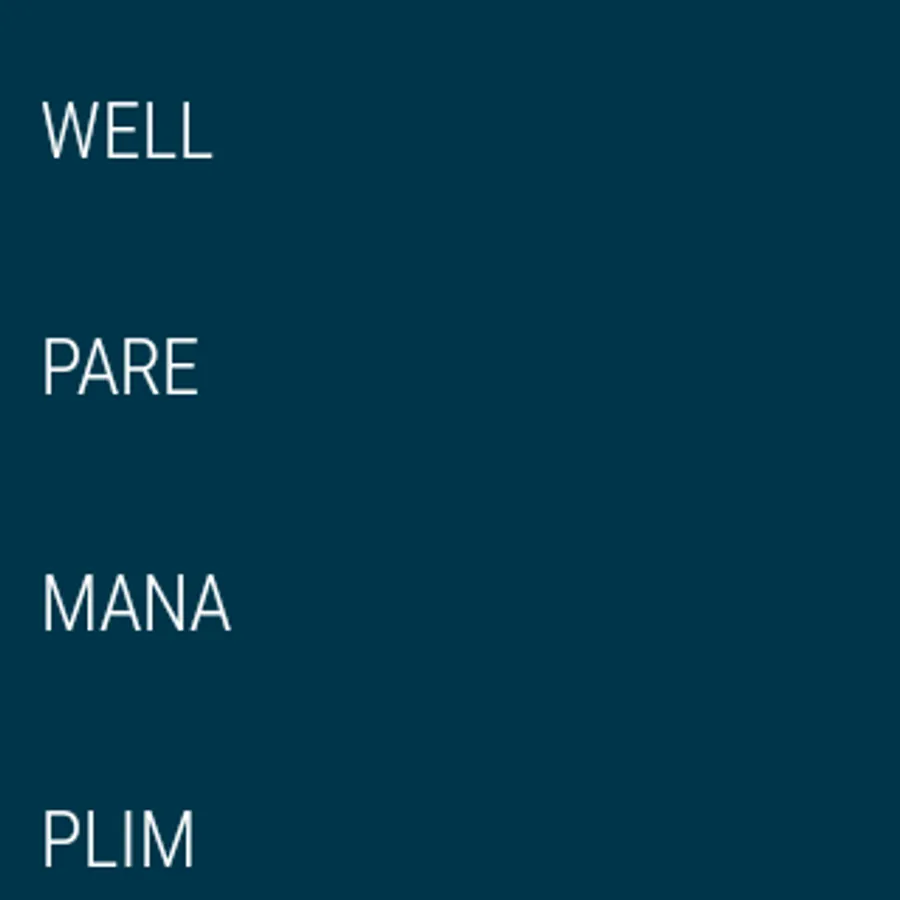 WELL

PARE

MANA

PLIM